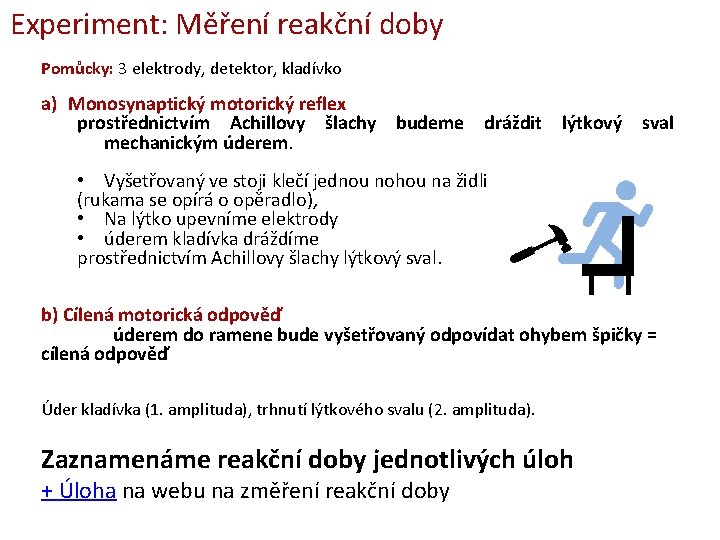 Experiment: Měření reakční doby

Pomůcky: 3 elektrody, detektor, kladívko

a) Monosynaptický motorický reflex
prostřednictvím Achillovy šlachy budeme dráždit lýtkový sval mechanickým úderem.

• Vyšetřovaný ve stoji klečí jednou nohou na židli (rukama se opírá o opěradlo),
• Na lýtko upevníme elektrody
• úderem kladívka dráždíme prostřednictvím Achillovy šlachy lýtkový sval.

b) Cílená motorická odpověď
úderem do ramene bude vyšetřovaný odpovídat ohybem špičky = cílená odpověď

Úder kladívka (1. amplituda), trhnutí lýtkového svalu (2. amplituda).

Zaznamenáme reakční doby jednotlivých úloh
+ Úloha na webu na změření reakční doby